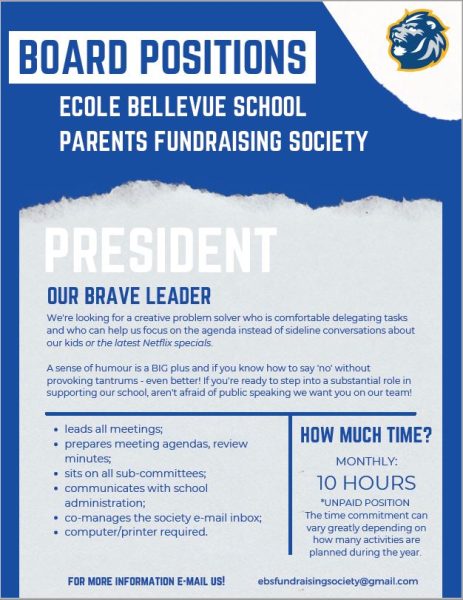 BOARD POSITIONS

ECOLE BELLEVUE SCHOOL
PARENTS FUNDRAISING SOCIETY

PRESIDENT

OUR BRAVE LEADER

We're looking for a creative problem solver who is comfortable delegating tasks and who can help us focus on the agenda instead of sideline conversations about our kids or the latest Netflix specials.

A sense of humour is a BIG plus and if you know how to say 'no' without provoking tantrums - even better! If you're ready to step into a substantial role in supporting our school, aren't afraid of public speaking we want you on our team!

- leads all meetings;
- prepares meeting agendas, review minutes;
- sits on all sub-committees;
- communicates with school administration;
- co-manages the society e-mail inbox;
- computer/printer required.

HOW MUCH TIME?

MONTHLY:
10 HOURS
*UNPAID POSITION
The time commitment can vary greatly depending on how many activities are planned during the year.

FOR MORE INFORMATION E-MAIL US! ebsfundraisingsociety@gmail.com